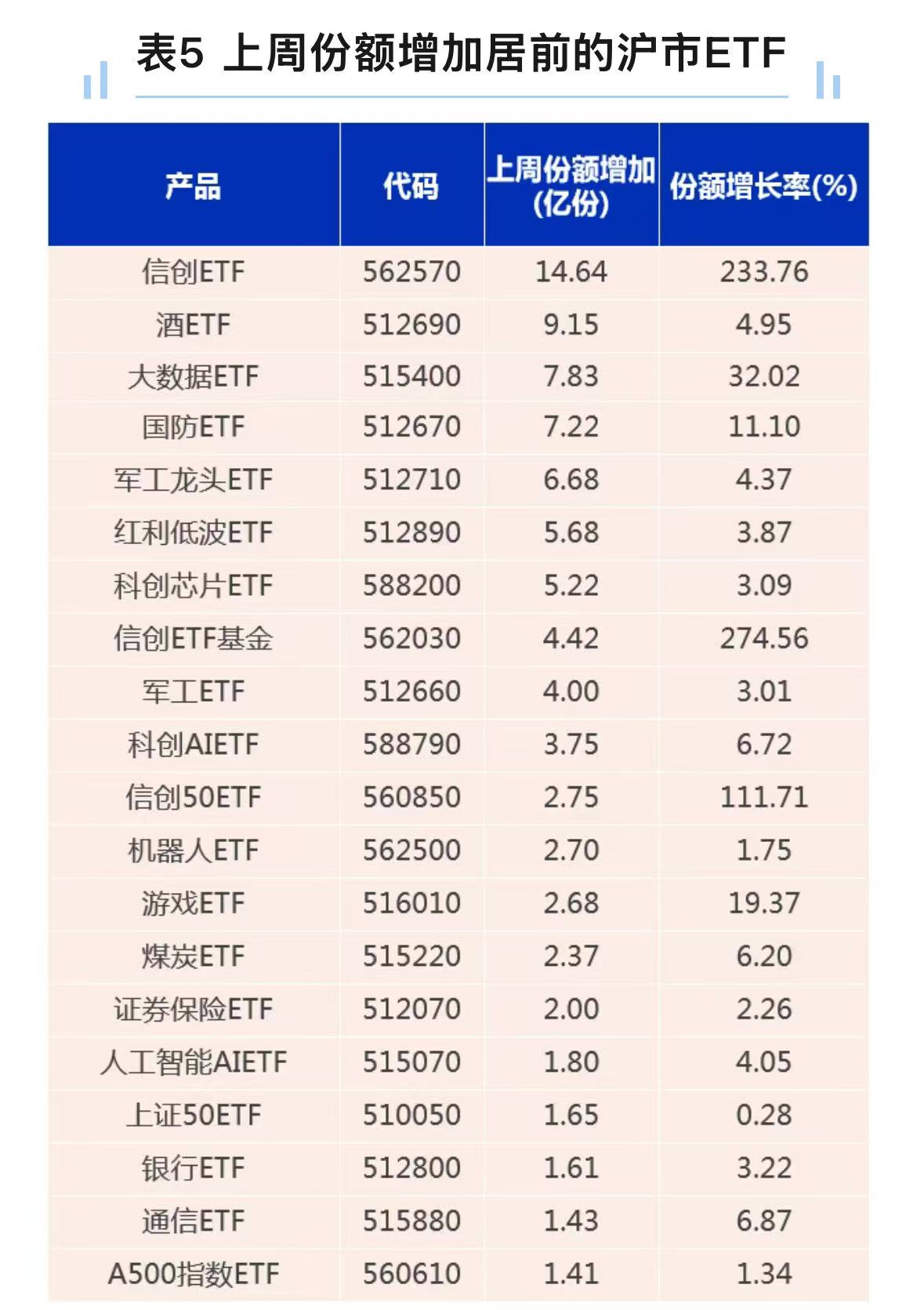 表5 上周份额增加居前的沪市ETF

| 产品 | 代码 | 上周份额增加(亿份) | 份额增长率(%) |
|---|---|---|---|
| 信创ETF | 562570 | 14.64 | 233.76 |
| 酒ETF | 512690 | 9.15 | 4.95 |
| 大数据ETF | 515400 | 7.83 | 32.02 |
| 国防ETF | 512670 | 7.22 | 11.10 |
| 军工龙头ETF | 512710 | 6.68 | 4.37 |
| 红利低波ETF | 512890 | 5.68 | 3.87 |
| 科创芯片ETF | 588200 | 5.22 | 3.09 |
| 信创ETF基金 | 562030 | 4.42 | 274.56 |
| 军工ETF | 512660 | 4.00 | 3.01 |
| 科创AIETF | 588790 | 3.75 | 6.72 |
| 信创50ETF | 560850 | 2.75 | 111.71 |
| 机器人ETF | 562500 | 2.70 | 1.75 |
| 游戏ETF | 516010 | 2.68 | 19.37 |
| 煤炭ETF | 515220 | 2.37 | 6.20 |
| 证券保险ETF | 512070 | 2.00 | 2.26 |
| 人工智能AIETF | 515070 | 1.80 | 4.05 |
| 上证50ETF | 510050 | 1.65 | 0.28 |
| 银行ETF | 512800 | 1.61 | 3.22 |
| 通信ETF | 515880 | 1.43 | 6.87 |
| A500指数ETF | 560610 | 1.41 | 1.34 |